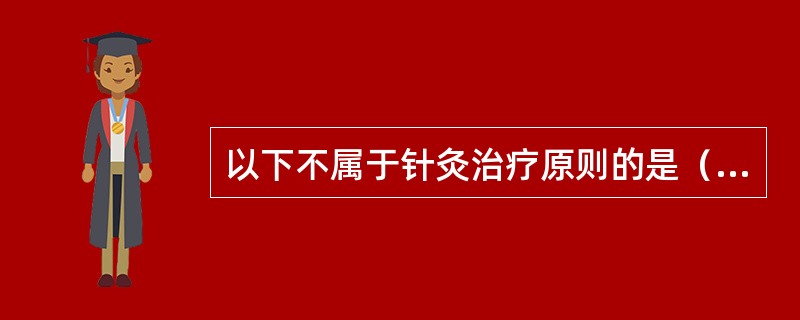 以下不属于针灸治疗原则的是（...